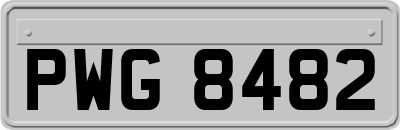 PWG 8482